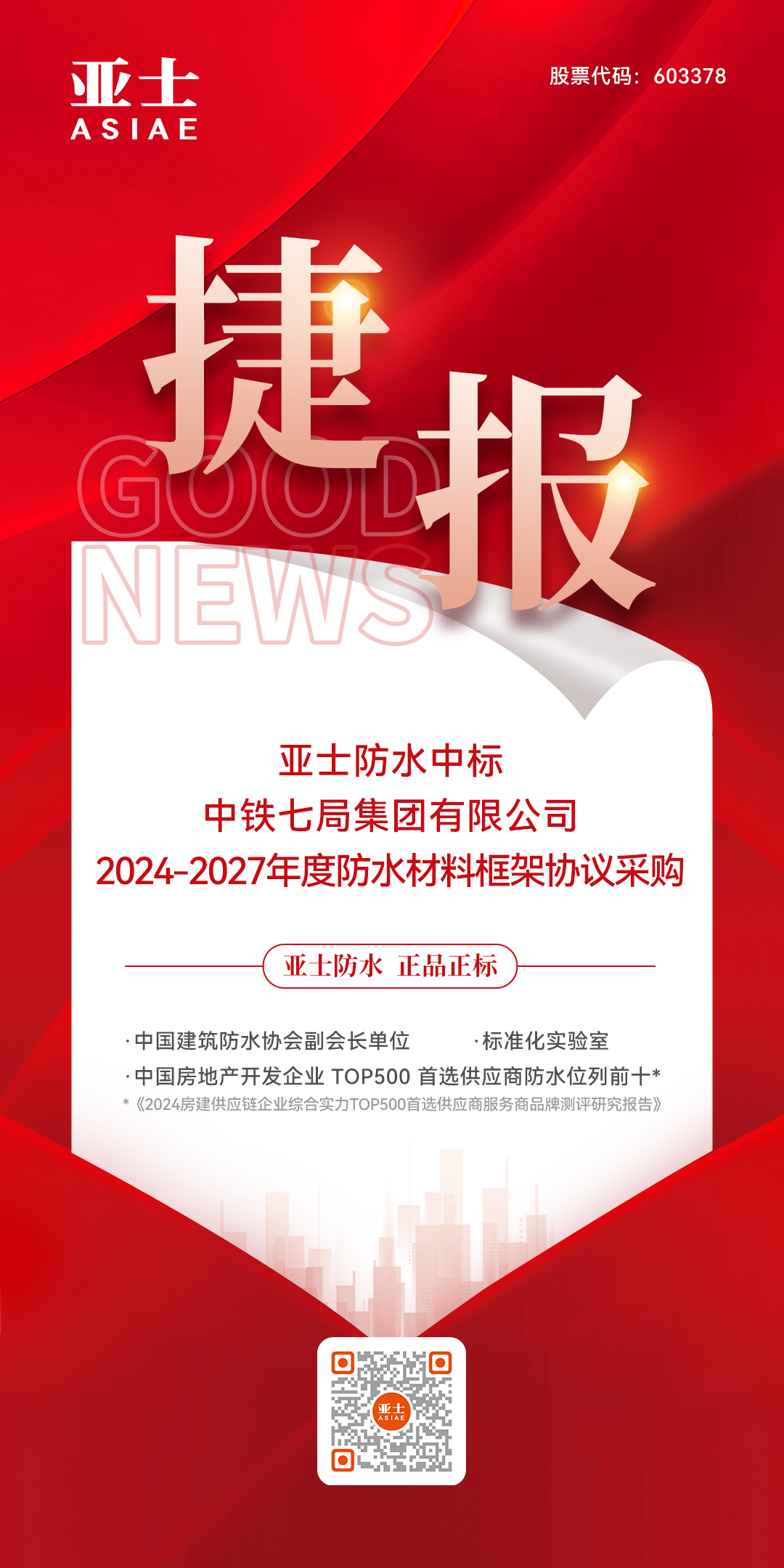 亚士
ASIAE

股票代码：603378

捷报

GOOD NEWS

亚士防水中标
中铁七局集团有限公司
2024-2027年度防水材料框架协议采购

亚士防水 正品正标

· 中国建筑防水协会副会长单位
· 标准化实验室
· 中国房地产开发企业 TOP500 首选供应商防水位列前十*
*《2024房建供应链企业综合实力TOP500首选供应商服务商品牌测评研究报告》

亚士
ASIAE